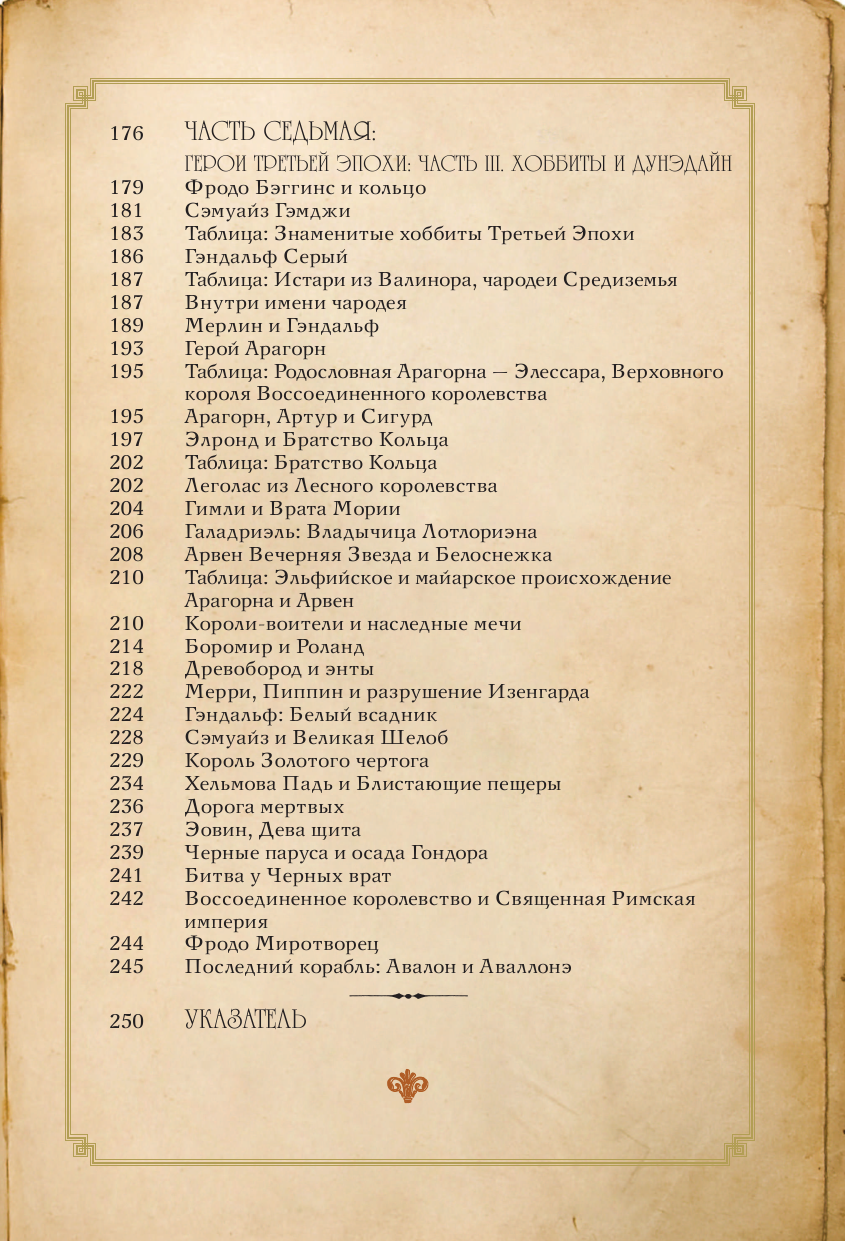 176 ЧАСТЬ СЕДЬМАЯ:
ГЕРОИ ТРЕТЬЕЙ ЭПОХИ: ЧАСТЬ III. ХОББИТЫ И ДУНЭДАЙН
179 Фродо Бэггинс и кольцо
181 Сэмуайз Гэмджи
183 Таблица: Знаменитые хоббиты Третьей Эпохи
186 Гэндальф Серый
187 Таблица: Истари из Валинора, чародеи Средиземья
187 Внутри имени чародея
189 Мерлин и Гэндальф
193 Герой Арагорн
195 Таблица: Родословная Арагорна — Элессара, Верховного короля Воссоединенного королевства
195 Арагорн, Артур и Сигурд
197 Элронд и Братство Кольца
202 Таблица: Братство Кольца
202 Леголас из Лесного королевства
204 Гимли и Врата Мории
206 Галадриэль: Владычица Лотлориэна
208 Арвен Вечерняя Звезда и Белоснежка
210 Таблица: Эльфийское и майарское происхождение Арагорна и Арвен
210 Короли-воители и наследные мечи
214 Боромир и Роланд
218 Древобород и энты
222 Мерри, Пиппин и разрушение Изенгарда
224 Гэндальф: Белый всадник
228 Сэмуайз и Великая Шелоб
229 Король Золотого чертога
234 Хельмова Падь и Блистающие пещеры
236 Дорога мертвых
237 Эовин, Дева щита
239 Черные паруса и осада Гондора
241 Битва у Черных врат
242 Воссоединенное королевство и Священная Римская империя
244 Фродо Миротворец
245 Последний корабль: Авалон и Аваллонэ

250 УКАЗАТЕЛЬ